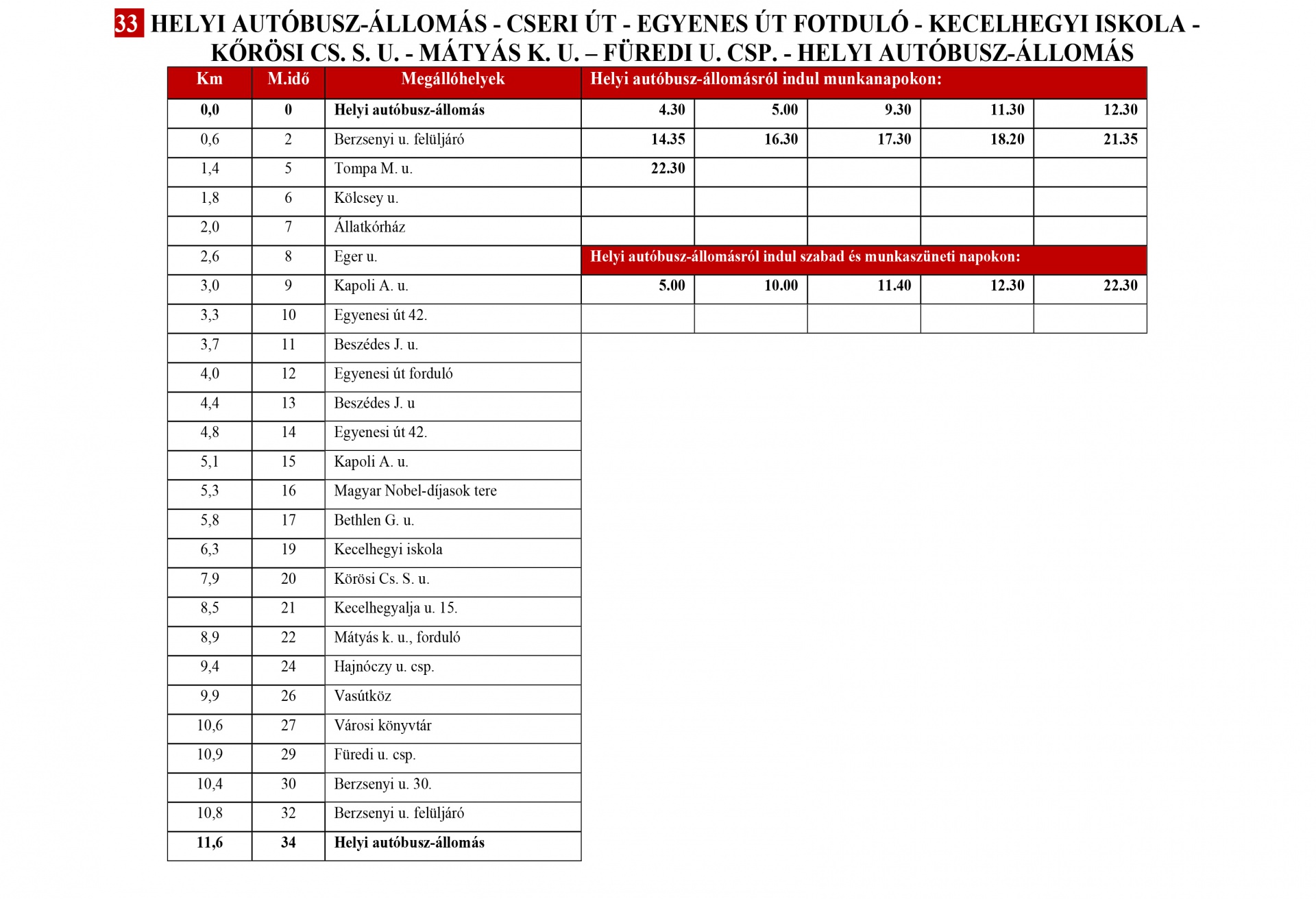 33 HELYI AUTÓBUSZ-ÁLLOMÁS - CSERI ÚT - EGYENES ÚT FOTDULÓ - KECELHEGYI ISKOLA - KŐRÖSI CS. S. U. - MÁTYÁS K. U. – FÜREDI U. CSP. - HELYI AUTÓBUSZ-ÁLLOMÁS

| Km | M.idő | Megállóhelyek | Helyi autóbusz-állomásról indul munkanapokon: | | | | |
|---|---|---|---|---|---|---|---|
| 0,0 | 0 | Helyi autóbusz-állomás | 4.30 | 5.00 | 9.30 | 11.30 | 12.30 |
| 0,6 | 2 | Berzsenyi u. felüljáró | 14.35 | 16.30 | 17.30 | 18.20 | 21.35 |
| 1,4 | 5 | Tompa M. u. | 22.30 | | | | |
| 1,8 | 6 | Kölcsey u. | | | | | |
| 2,0 | 7 | Állatkórház | | | | | |
| 2,6 | 8 | Eger u. | Helyi autóbusz-állomásról indul szabad és munkaszüneti napokon: | | | | |
| 3,0 | 9 | Kapoli A. u. | 5.00 | 10.00 | 11.40 | 12.30 | 22.30 |
| 3,3 | 10 | Egyenesi út 42. | | | | | |
| 3,7 | 11 | Beszédes J. u. | | | | | |
| 4,0 | 12 | Egyenesi út forduló | | | | | |
| 4,4 | 13 | Beszédes J. u | | | | | |
| 4,8 | 14 | Egyenesi út 42. | | | | | |
| 5,1 | 15 | Kapoli A. u. | | | | | |
| 5,3 | 16 | Magyar Nobel-díjasok tere | | | | | |
| 5,8 | 17 | Bethlen G. u. | | | | | |
| 6,3 | 19 | Kecelhegyi iskola | | | | | |
| 7,9 | 20 | Körösi Cs. S. u. | | | | | |
| 8,5 | 21 | Kecelhegyalja u. 15. | | | | | |
| 8,9 | 22 | Mátyás k. u., forduló | | | | | |
| 9,4 | 24 | Hajnóczy u. csp. | | | | | |
| 9,9 | 26 | Vasútköz | | | | | |
| 10,6 | 27 | Városi könyvtár | | | | | |
| 10,9 | 29 | Füredi u. csp. | | | | | |
| 10,4 | 30 | Berzsenyi u. 30. | | | | | |
| 10,8 | 32 | Berzsenyi u. felüljáró | | | | | |
| 11,6 | 34 | Helyi autóbusz-állomás | | | | | |